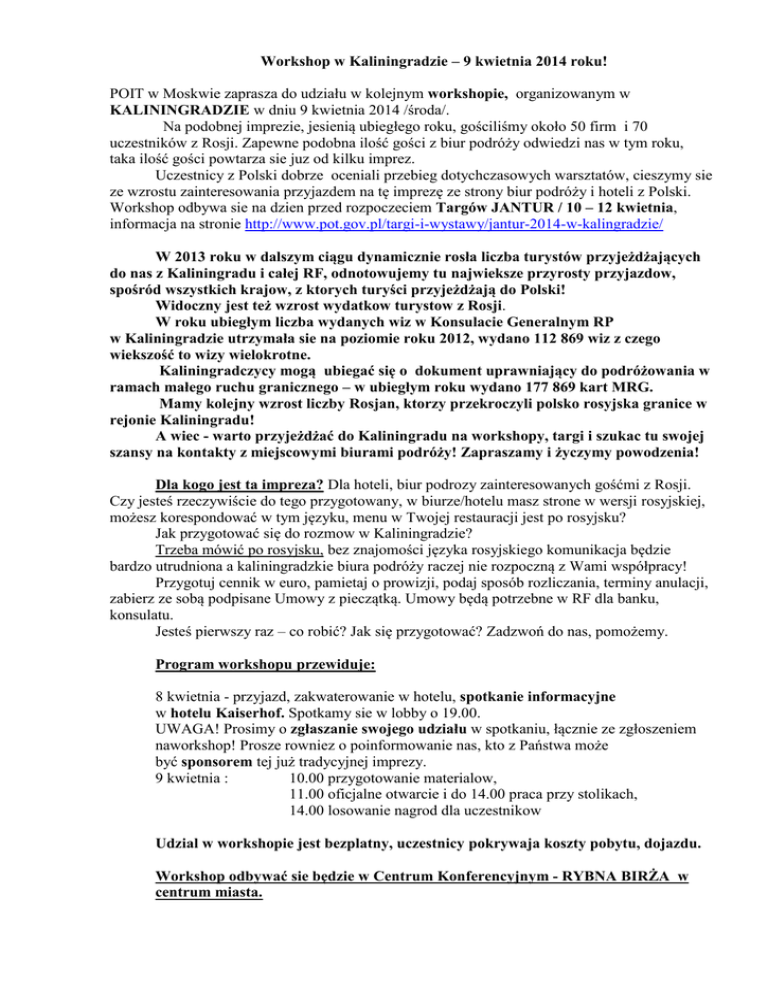 Workshop w Kaliningradzie – 9 kwietnia 2014 roku!

POIT w Moskwie zaprasza do udziału w kolejnym workshopie, organizowanym w KALININGRADZIE w dniu 9 kwietnia 2014 /środa/.

Na podobnej imprezie, jesienią ubiegłego roku, gościliśmy około 50 firm i 70 uczestników z Rosji. Zapewne podobna ilość gości z biur podróży odwiedzi nas w tym roku, taka ilość gości powtarza sie juz od kilku imprez.

Uczestnicy z Polski dobrze oceniali przebieg dotychczasowych warsztatów, cieszymy sie ze wzrostu zainteresowania przyjazdem na tę imprezę ze strony biur podróży i hoteli z Polski. Workshop odbywa sie na dzien przed rozpoczeciem Targów JANTUR / 10 – 12 kwietnia, informacja na stronie http://www.pot.gov.pl/targi-i-wystawy/jantur-2014-w-kalingradzie/

W 2013 roku w dalszym ciągu dynamicznie rosła liczba turystów przyjeżdżających do nas z Kaliningradu i całej RF, odnotowujemy tu najwieksze przyrosty przyjazdow, spośród wszystkich krajow, z ktorych turyści przyjeżdżają do Polski!

Widoczny jest też wzrost wydatkow turystow z Rosji.

W roku ubiegłym liczba wydanych wiz w Konsulacie Generalnym RP w Kaliningradzie utrzymała sie na poziomie roku 2012, wydano 112 869 wiz z czego wiekszość to wizy wielokrotne.

Kaliningradczycy mogą ubiegać się o dokument uprawniający do podróżowania w ramach małego ruchu granicznego – w ubiegłym roku wydano 177 869 kart MRG.

Mamy kolejny wzrost liczby Rosjan, ktorzy przekroczyli polsko rosyjska granice w rejonie Kaliningradu!

A wiec - warto przyjeżdżać do Kaliningradu na workshopy, targi i szukac tu swojej szansy na kontakty z miejscowymi biurami podróży! Zapraszamy i życzymy powodzenia!

Dla kogo jest ta impreza? Dla hoteli, biur podrozy zainteresowanych gośćmi z Rosji. Czy jesteś rzeczywiście do tego przygotowany, w biurze/hotelu masz strone w wersji rosyjskiej, możesz korespondować w tym języku, menu w Twojej restauracji jest po rosyjsku?

Jak przygotować się do rozmow w Kaliningradzie?

Trzeba mówić po rosyjsku, bez znajomości języka rosyjskiego komunikacja będzie bardzo utrudniona a kaliningradzkie biura podróży raczej nie rozpoczną z Wami współpracy!

Przygotuj cennik w euro, pamietaj o prowizji, podaj sposób rozliczania, terminy anulacji, zabierz ze sobą podpisane Umowy z pieczątką. Umowy będą potrzebne w RF dla banku, konsulatu.

Jesteś pierwszy raz – co robić? Jak się przygotować? Zadzwoń do nas, pomożemy.

Program workshopu przewiduje:

8 kwietnia - przyjazd, zakwaterowanie w hotelu, spotkanie informacyjne w hotelu Kaiserhof. Spotkamy sie w lobby o 19.00.
UWAGA! Prosimy o zgłaszanie swojego udziału w spotkaniu, łącznie ze zgłoszeniem naworkshop! Prosze rowniez o poinformowanie nas, kto z Państwa może być sponsorem tej już tradycyjnej imprezy.
9 kwietnia : 10.00 przygotowanie materialow,
11.00 oficjalne otwarcie i do 14.00 praca przy stolikach,
14.00 losowanie nagrod dla uczestnikow

Udzial w workshopie jest bezplatny, uczestnicy pokrywaja koszty pobytu, dojazdu.

Workshop odbywać sie będzie w Centrum Konferencyjnym - RYBNA BIRŻA w centrum miasta.